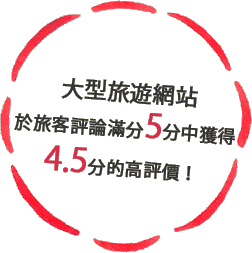 大型旅遊網站
於旅客評論滿分5分中獲得
4.5分的高評價！